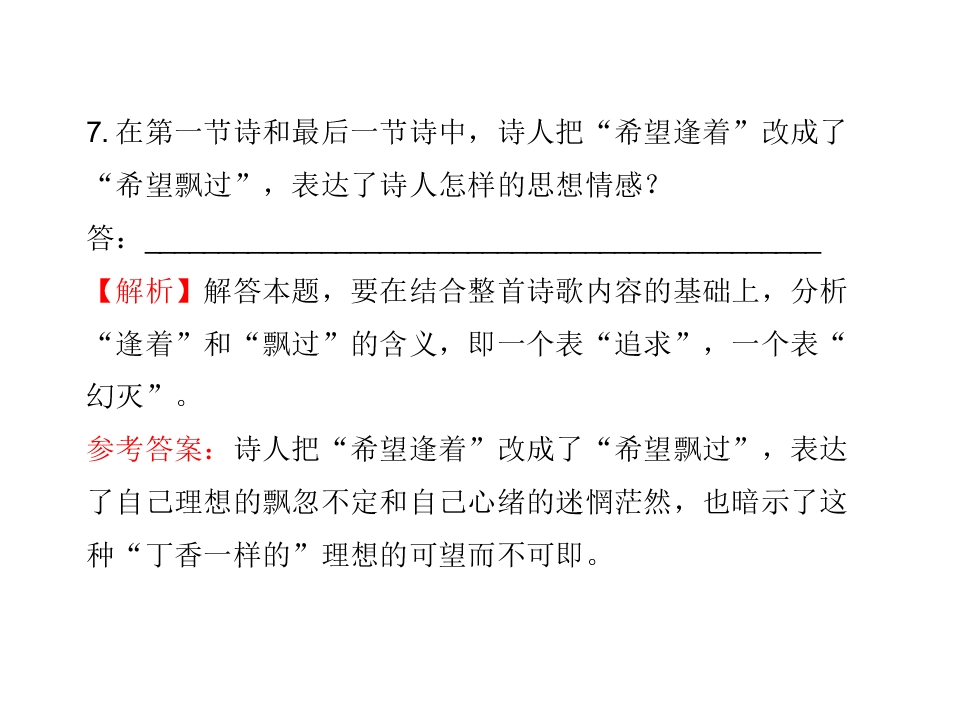 7.在第一节诗和最后一节诗中，诗人把“希望逢着”改成了“希望飘过”，表达了诗人怎样的思想情感？

答：____

【解析】解答本题，要在结合整首诗歌内容的基础上，分析“逢着”和“飘过”的含义，即一个表“追求”，一个表“幻灭”。

参考答案：诗人把“希望逢着”改成了“希望飘过”，表达了自己理想的飘忽不定和自己心绪的迷惘茫然，也暗示了这种“丁香一样的”理想的可望而不可即。